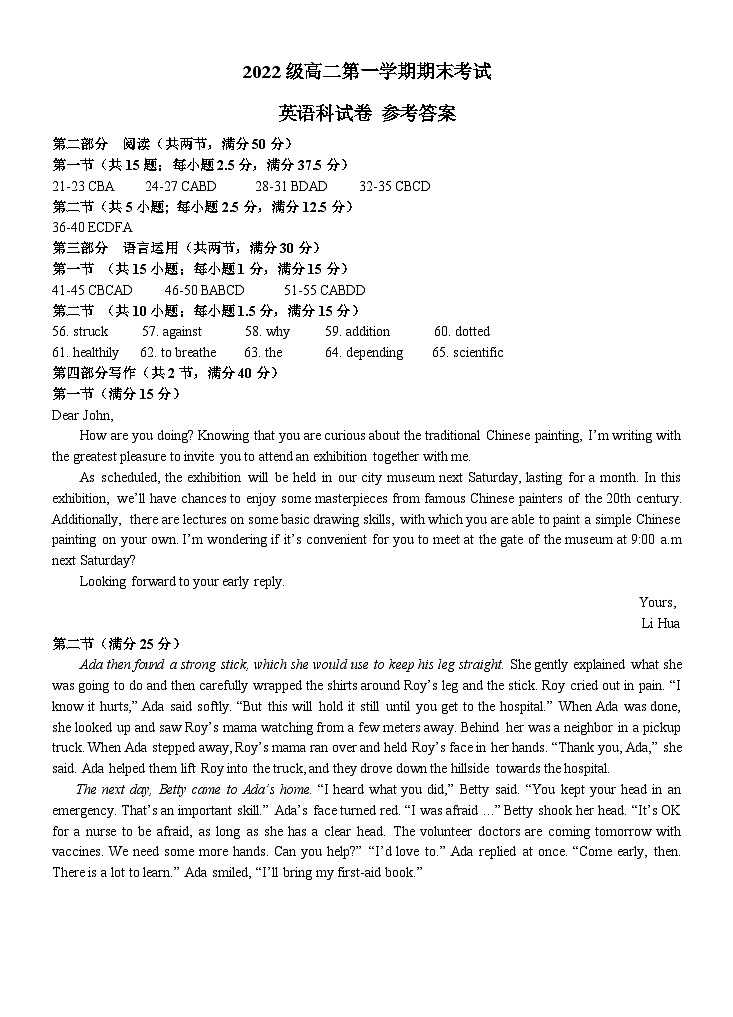 2022 级高二第一学期期末考试

英语科试卷 参考答案

第二部分 阅读（共两节，满分 50 分）
第一节（共 15 题；每小题 2.5 分，满分 37.5 分）
21-23 CBA 24-27 CABD 28-31 BDAD 32-35 CBCD
第二节（共 5 小题；每小题 2.5 分，满分 12.5 分）
36-40 ECDFA
第三部分 语言运用（共两节，满分 30 分）
第一节 （共 15 小题；每小题 1 分，满分 15 分）
41-45 CBCAD 46-50 BABCD 51-55 CABDD
第二节 （共 10 小题；每小题 1.5 分，满分 15 分）
56. struck 57. against 58. why 59. addition 60. dotted
61. healthily 62. to breathe 63. the 64. depending 65. scientific
第四部分写作（共 2 节，满分 40 分）
第一节（满分 15 分）
Dear John,

How are you doing? Knowing that you are curious about the traditional Chinese painting, I'm writing with the greatest pleasure to invite you to attend an exhibition together with me.

As scheduled, the exhibition will be held in our city museum next Saturday, lasting for a month. In this exhibition, we'll have chances to enjoy some masterpieces from famous Chinese painters of the 20th century. Additionally, there are lectures on some basic drawing skills, with which you are able to paint a simple Chinese painting on your own. I'm wondering if it's convenient for you to meet at the gate of the museum at 9:00 a.m next Saturday?

Looking forward to your early reply.

Yours,
Li Hua

第二节（满分 25 分）

Ada then found a strong stick, which she would use to keep his leg straight. She gently explained what she was going to do and then carefully wrapped the shirts around Roy's leg and the stick. Roy cried out in pain. "I know it hurts," Ada said softly. "But this will hold it still until you get to the hospital." When Ada was done, she looked up and saw Roy's mama watching from a few meters away. Behind her was a neighbor in a pickup truck. When Ada stepped away, Roy's mama ran over and held Roy's face in her hands. "Thank you, Ada," she said. Ada helped them lift Roy into the truck, and they drove down the hillside towards the hospital.

The next day, Betty came to Ada's home. "I heard what you did," Betty said. "You kept your head in an emergency. That's an important skill." Ada's face turned red. "I was afraid ..." Betty shook her head. "It's OK for a nurse to be afraid, as long as she has a clear head. The volunteer doctors are coming tomorrow with vaccines. We need some more hands. Can you help?" "I'd love to." Ada replied at once. "Come early, then. There is a lot to learn." Ada smiled, "I'll bring my first-aid book."